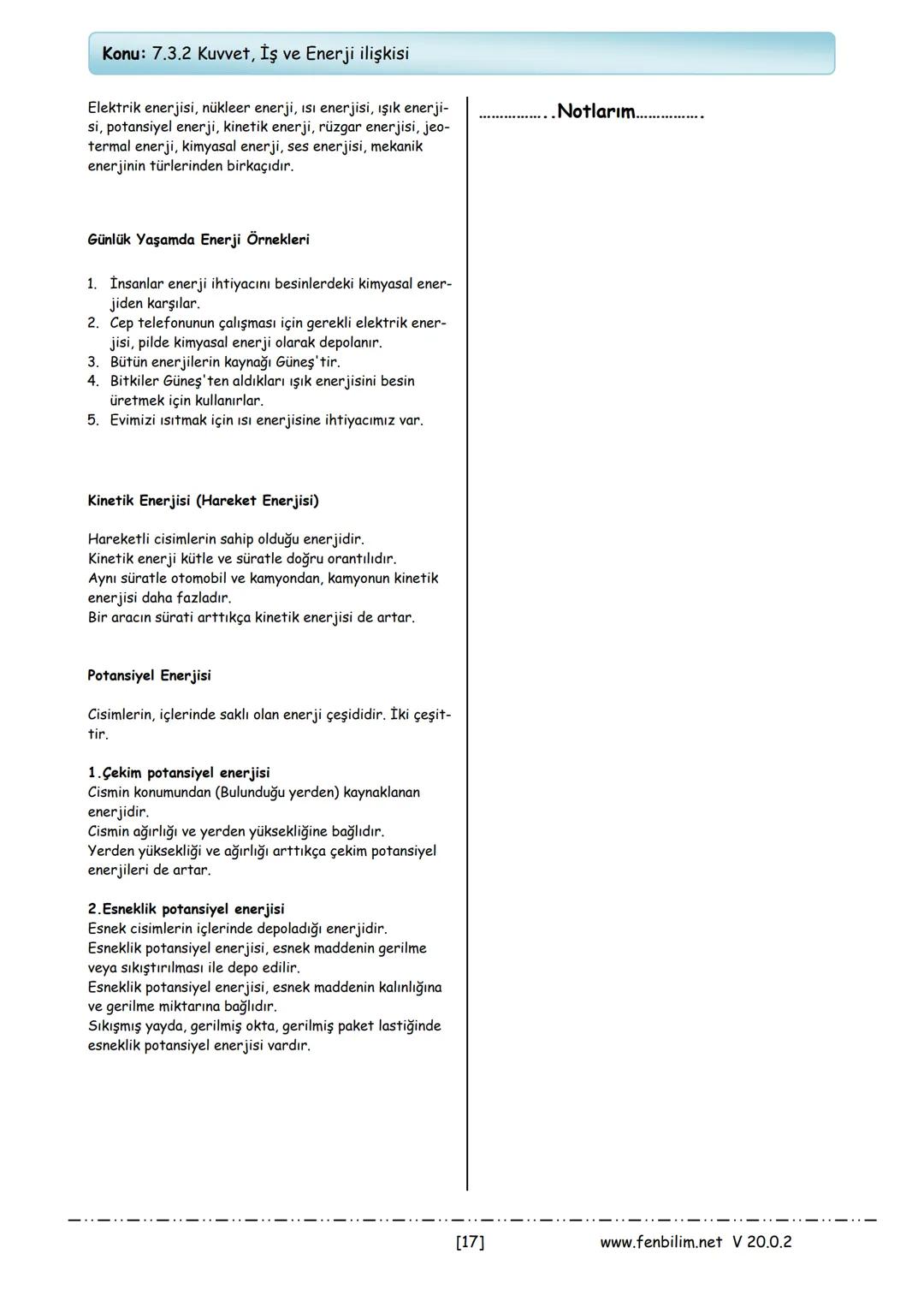 Konu: 7.3.2 Kuvvet, İş ve Enerji ilişkisi

Elektrik enerjisi, nükleer enerji, ısı enerjisi, ışık enerjisi, potansiyel enerji, kinetik enerji, rüzgar enerjisi, jeotermal enerji, kimyasal enerji, ses enerjisi, mekanik enerjinin türlerinden birkaçıdır.

Günlük Yaşamda Enerji Örnekleri

1. İnsanlar enerji ihtiyacını besinlerdeki kimyasal enerjiden karşılar.
2. Cep telefonunun çalışması için gerekli elektrik enerjisi, pilde kimyasal enerji olarak depolanır.
3. Bütün enerjilerin kaynağı Güneş'tir.
4. Bitkiler Güneş'ten aldıkları ışık enerjisini besin üretmek için kullanırlar.
5. Evimizi ısıtmak için ısı enerjisine ihtiyacımız var.

Kinetik Enerjisi (Hareket Enerjisi)

Hareketli cisimlerin sahip olduğu enerjidir.
Kinetik enerji kütle ve süratle doğru orantılıdır.
Aynı süratle otomobil ve kamyondan, kamyonun kinetik enerjisi daha fazladır.
Bir aracın sürati arttıkça kinetik enerjisi de artar.

Potansiyel Enerjisi

Cisimlerin, içlerinde saklı olan enerji çeşididir. İki çeşittir.

1.Çekim potansiyel enerjisi
Cismin konumundan (Bulunduğu yerden) kaynaklanan enerjidir.
Cismin ağırlığı ve yerden yüksekliğine bağlıdır.
Yerden yüksekliği ve ağırlığı arttıkça çekim potansiyel enerjileri de artar.

2.Esneklik potansiyel enerjisi
Esnek cisimlerin içlerinde depoladığı enerjidir.
Esneklik potansiyel enerjisi, esnek maddenin gerilme veya sıkıştırılması ile depo edilir.
Esneklik potansiyel enerjisi, esnek maddenin kalınlığına ve gerilme miktarına bağlıdır.
Sıkışmış yayda, gerilmiş okta, gerilmiş paket lastiğinde esneklik potansiyel enerjisi vardır.

……………..Notlarım…………….

[17]
www.fenbilim.net V 20.0.2